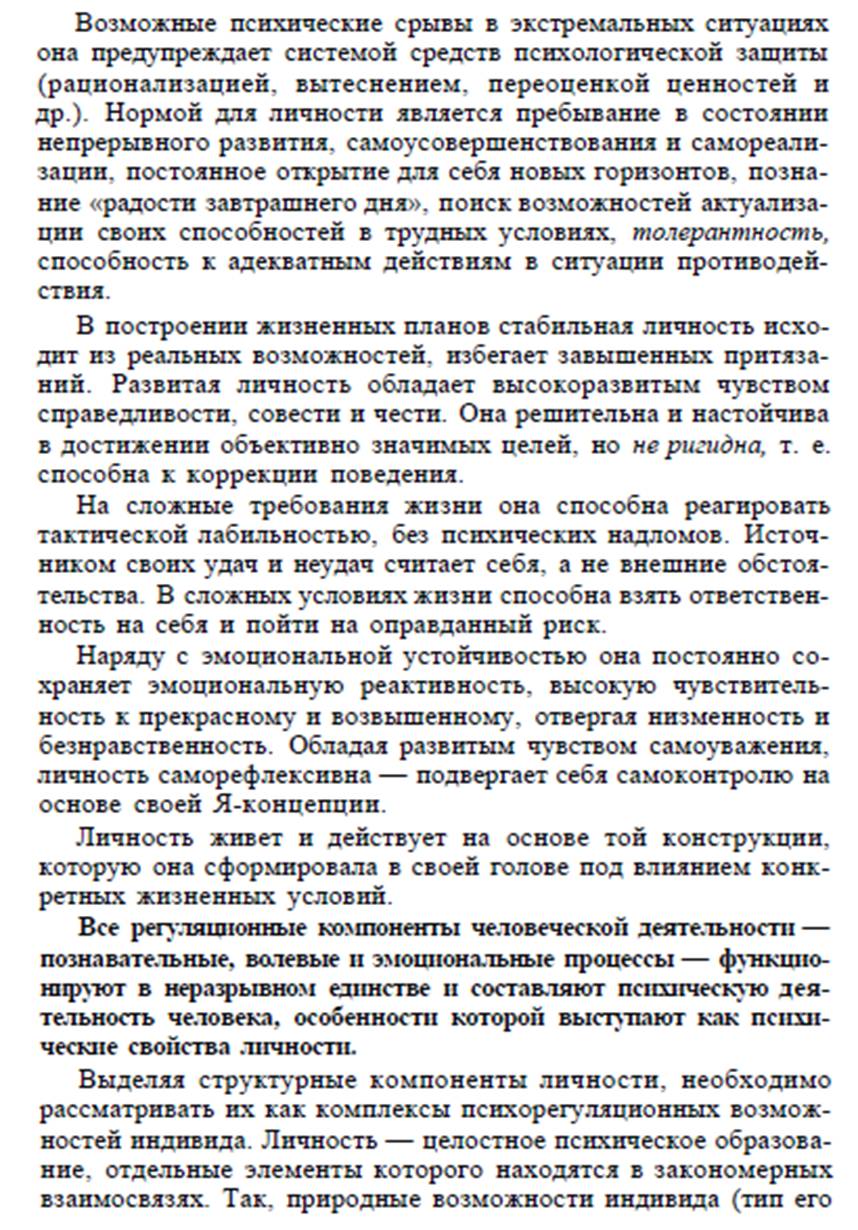 Возможные психические срывы в экстремальных ситуациях она предупреждает системой средств психологической защиты (рационализацией, вытеснением, переоценкой ценностей и др.). Нормой для личности является пребывание в состоянии непрерывного развития, самоусовершенствования и самореализации, постоянное открытие для себя новых горизонтов, познание «радости завтрашнего дня», поиск возможностей актуализации своих способностей в трудных условиях, толерантность, способность к адекватным действиям в ситуации противодействия.

В построении жизненных планов стабильная личность исходит из реальных возможностей, избегает завышенных притязаний. Развитая личность обладает высокоразвитым чувством справедливости, совести и чести. Она решительна и настойчива в достижении объективно значимых целей, но не ригидна, т. е. способна к коррекции поведения.

На сложные требования жизни она способна реагировать тактической лабильностью, без психических надломов. Источником своих удач и неудач считает себя, а не внешние обстоятельства. В сложных условиях жизни способна взять ответственность на себя и пойти на оправданный риск.

Наряду с эмоциональной устойчивостью она постоянно сохраняет эмоциональную реактивность, высокую чувствительность к прекрасному и возвышенному, отвергая низменность и безнравственность. Обладая развитым чувством самоуважения, личность саморефлексивна — подвергает себя самоконтролю на основе своей Я-концепции.

Личность живет и действует на основе той конструкции, которую она сформировала в своей голове под влиянием конкретных жизненных условий.

Все регуляционные компоненты человеческой деятельности — познавательные, волевые и эмоциональные процессы — функционируют в неразрывном единстве и составляют психическую деятельность человека, особенности которой выступают как психические свойства личности.

Выделяя структурные компоненты личности, необходимо рассматривать их как комплексы психорегуляционных возможностей индивида. Личность — целостное психическое образование, отдельные элементы которого находятся в закономерных взаимосвязях. Так, природные возможности индивида (тип его